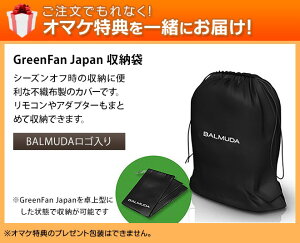 ご注文でもれなく!
オマケ特典を一緒にお届け!

GreenFan Japan 収納袋

シーズンオフ時の収納に便利な不織布製のカバーです。リモコンやアダプターもまとめて収納できます。

BALMUDAロゴ入り

BALMUDA

BALMUDA

※GreenFan Japanを卓上型にした状態で収納が可能です

※オマケ特典のプレゼント包装はできません。